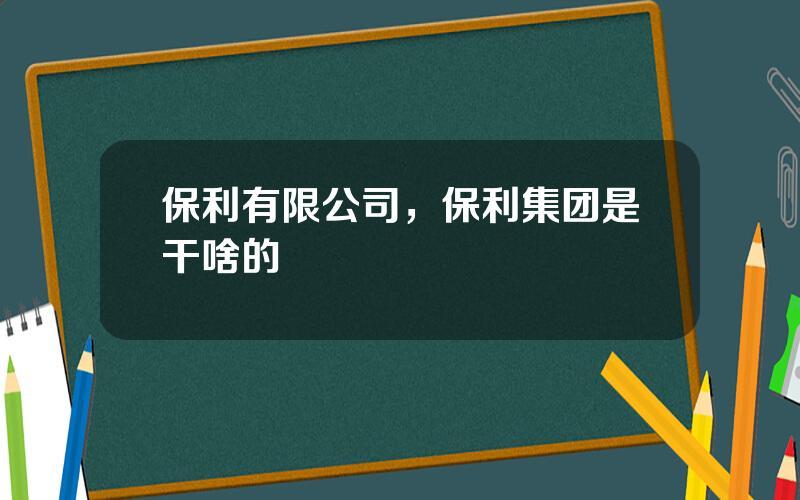 保利有限公司，保利集团是干啥的